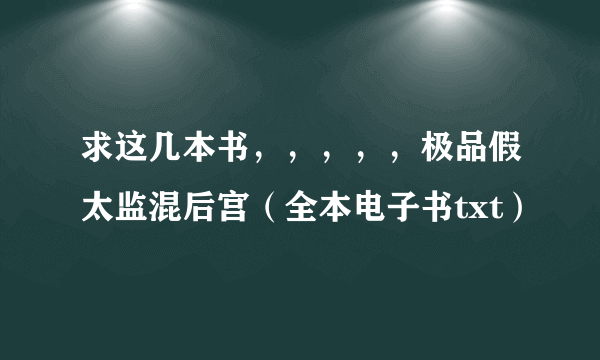 求这几本书，，，，，，极品假太监混后宫（全本电子书txt）